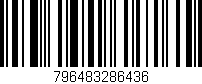 796483286436